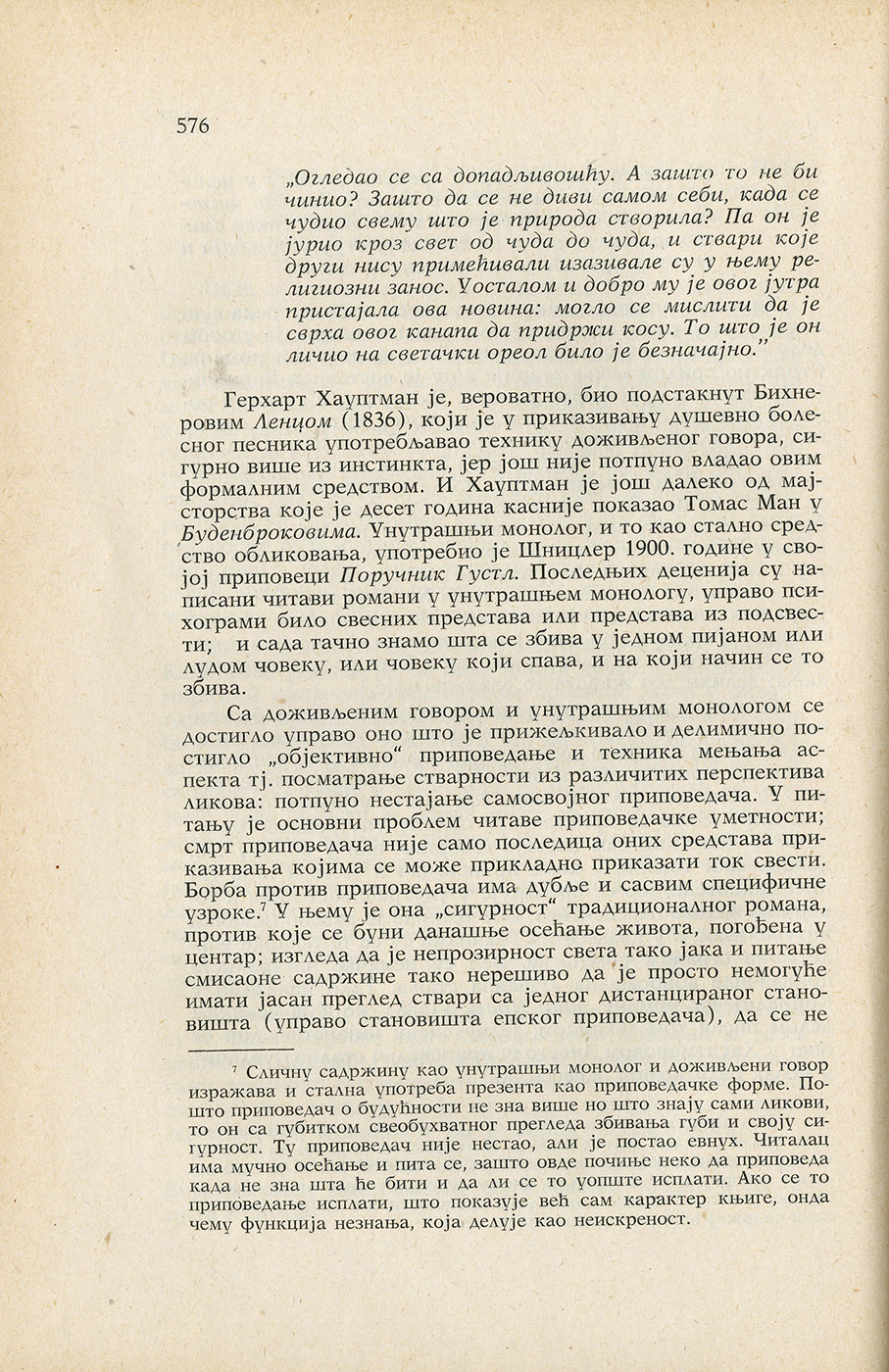 576

„Огледао се са допадљивошћу. А зашто то не би чинио? Зашто да се не диви самом себи, када се чудио свему што је природа створила? Па он је јурио кроз свет од чуда до чуда, и ствари које други нису примећивали изазивале су у њему религиозни занос. Уосталом и добро му је овог јутра пристајала ова новина: могло се мислити да је сврха овог канапа да придржи косу. То што је он личио на светачки ореол било је безначајно."

Герхарт Хауптман је, вероватно, био подстакнут Бихнеровим Ленцом (1836), који је у приказивању душевно болесног песника употребљавао технику доживљеног говора, сигурно више из инстинкта, јер још није потпуно владао овим формалним средством. И Хауптман је још далеко од мајсторства које је десет година касније показао Томас Ман у Буденброковима. Унутрашњи монолог, и то као стално средство обликовања, употребио је Шницлер 1900. године у својој приповеци Поручник Густл. Последњих деценија су написани читави романи у унутрашњем монологу, управо психограми било свесних представа или представа из подсвести; и сада тачно знамо шта се збива у једном пијаном или лудом човеку, или човеку који спава, и на који начин се то збива.

Са доживљеним говором и унутрашњим монологом се достигло управо оно што је прижељкивало и делимично постигло „објективно" приповедање и техника мењања аспекта тј. посматрање стварности из различитих перспектива ликова: потпуно нестајање самосвојног приповедача. У питању је основни проблем читаве приповедачке уметности; смрт приповедача није само последица оних средстава приказивања којима се може прикладно приказати ток свести. Борба против приповедача има дубље и сасвим специфичне узроке.$^7$ У њему је она „сигурност" традиционалног романа, против које се буни данашње осећање живота, погођена у центар; изгледа да је непрозирност света тако јака и питање смисаоне садржине тако нерешиво да је просто немогуће имати јасан преглед ствари са једног дистанцираног становишта (управо становишта епског приповедача), да се не

$^7$ Сличну садржину као унутрашњи монолог и доживљени говор изражава и стална употреба презента као приповедачке форме. Пошто приповедач о будућности не зна више но што знају сами ликови, то он са губитком свеобухватног прегледа збивања губи и своју сигурност. Ту приповедач није нестао, али је постао евнух. Читалац има мучно осећање и пита се, зашто овде почиње неко да приповеда када не зна шта ће бити и да ли се то уопште исплати. Ако се то приповедање исплати, што показује већ сам карактер књиге, онда чему функција незнања, која делује као неискреност.